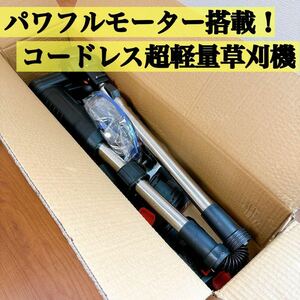 パワフルモーター搭載！
コードレス超軽量草刈機